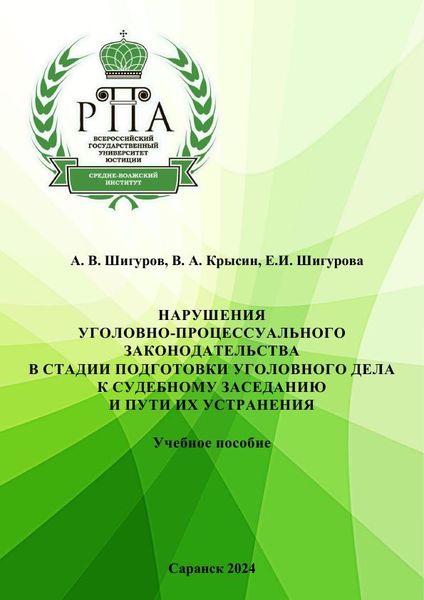 РПА
ВСЕРОССИЙСКИЙ ГОСУДАРСТВЕННЫЙ УНИВЕРСИТЕТ ЮСТИЦИИ
СРЕДНЕ-ВОЛЖСКИЙ ИНСТИТУТ

А. В. Шигуров, В. А. Крысин, Е.И. Шигурова

НАРУШЕНИЯ УГОЛОВНО-ПРОЦЕССУАЛЬНОГО ЗАКОНОДАТЕЛЬСТВА В СТАДИИ ПОДГОТОВКИ УГОЛОВНОГО ДЕЛА К СУДЕБНОМУ ЗАСЕДАНИЮ И ПУТИ ИХ УСТРАНЕНИЯ

Учебное пособие

Саранск 2024